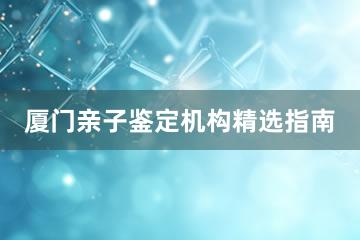 厦门亲子鉴定机构精选指南